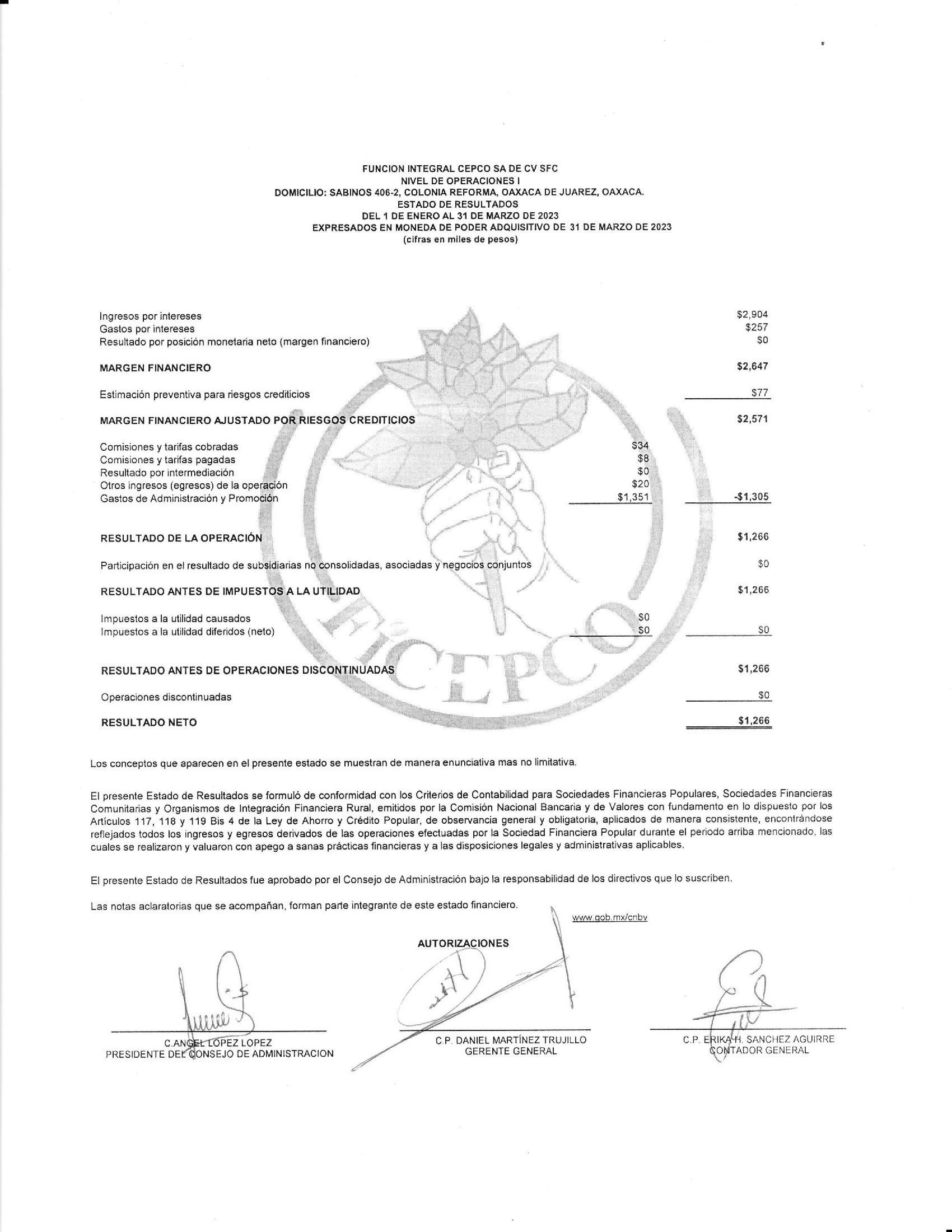 FUNCION INTEGRAL CEPCO SA DE CV SFC
NIVEL DE OPERACIONES I
DOMICILIO: SABINOS 406-2, COLONIA REFORMA, OAXACA DE JUAREZ, OAXACA.
ESTADO DE RESULTADOS
DEL 1 DE ENERO AL 31 DE MARZO DE 2023
EXPRESADOS EN MONEDA DE PODER ADQUISITIVO DE 31 DE MARZO DE 2023
(cifras en miles de pesos)

| | | |
|---|---|---|
| Ingresos por intereses | | $2,904 |
| Gastos por intereses | | $257 |
| Resultado por posición monetaria neto (margen financiero) | | $0 |
| MARGEN FINANCIERO | | $2,647 |
| Estimación preventiva para riesgos crediticios | | $77 |
| MARGEN FINANCIERO AJUSTADO POR RIESGOS CREDITICIOS | | $2,571 |
| Comisiones y tarifas cobradas | $34 | |
| Comisiones y tarifas pagadas | $8 | |
| Resultado por intermediación | $0 | |
| Otros ingresos (egresos) de la operación | $20 | |
| Gastos de Administración y Promoción | $1,351 | -$1,305 |
| RESULTADO DE LA OPERACIÓN | | $1,266 |
| Participación en el resultado de subsidiarias no consolidadas, asociadas y negocios conjuntos | | $0 |
| RESULTADO ANTES DE IMPUESTOS A LA UTILIDAD | | $1,266 |
| Impuestos a la utilidad causados | $0 | |
| Impuestos a la utilidad diferidos (neto) | $0 | $0 |
| RESULTADO ANTES DE OPERACIONES DISCONTINUADAS | | $1,266 |
| Operaciones discontinuadas | | $0 |
| RESULTADO NETO | | $1,266 |

FICEPCO

Los conceptos que aparecen en el presente estado se muestran de manera enunciativa mas no limitativa.

El presente Estado de Resultados se formuló de conformidad con los Criterios de Contabilidad para Sociedades Financieras Populares, Sociedades Financieras Comunitarias y Organismos de Integración Financiera Rural, emitidos por la Comisión Nacional Bancaria y de Valores con fundamento en lo dispuesto por los Artículos 117, 118 y 119 Bis 4 de la Ley de Ahorro y Crédito Popular, de observancia general y obligatoria, aplicados de manera consistente, encontrándose reflejados todos los ingresos y egresos derivados de las operaciones efectuadas por la Sociedad Financiera Popular durante el periodo arriba mencionado, las cuales se realizaron y valuaron con apego a sanas prácticas financieras y a las disposiciones legales y administrativas aplicables.

El presente Estado de Resultados fue aprobado por el Consejo de Administración bajo la responsabilidad de los directivos que lo suscriben.

Las notas aclaratorias que se acompañan, forman parte integrante de este estado financiero.

www.gob.mx/cnbv

AUTORIZACIONES

C.ANGEL LOPEZ LOPEZ
PRESIDENTE DEL CONSEJO DE ADMINISTRACION

C.P. DANIEL MARTÍNEZ TRUJILLO
GERENTE GENERAL

C.P. ERIKA H. SANCHEZ AGUIRRE
CONTADOR GENERAL